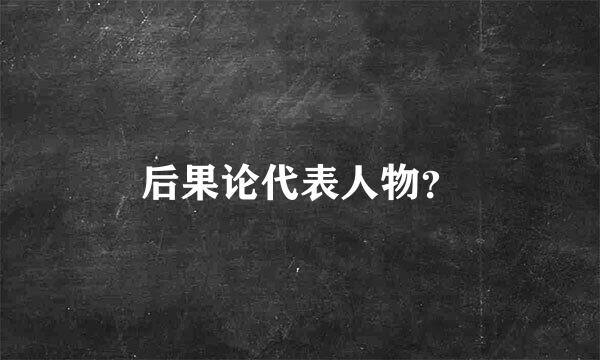 后果论代表人物?